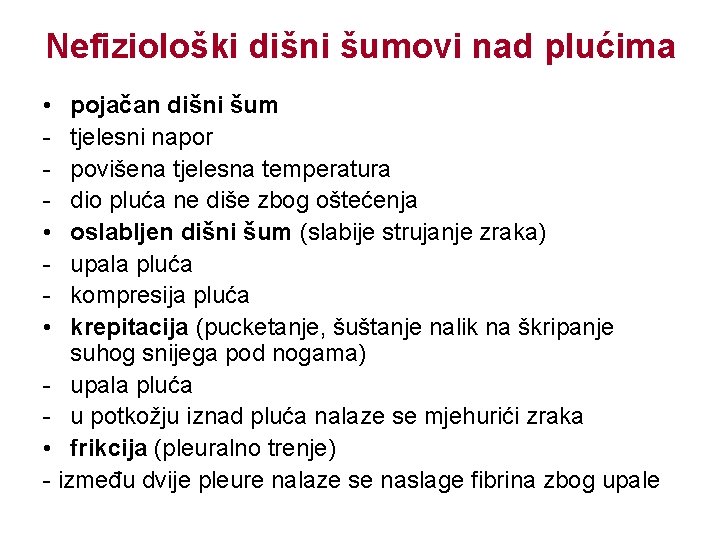 Nefiziološki dišni šumovi nad plućima

• pojačan dišni šum
- tjelesni napor
- povišena tjelesna temperatura
- dio pluća ne diše zbog oštećenja
• oslabljen dišni šum (slabije strujanje zraka)
- upala pluća
- kompresija pluća
• krepitacija (pucketanje, šuštanje nalik na škripanje suhog snijega pod nogama)
- upala pluća
- u potkožju iznad pluća nalaze se mjehurići zraka
• frikcija (pleuralno trenje)
- između dvije pleure nalaze se naslage fibrina zbog upale